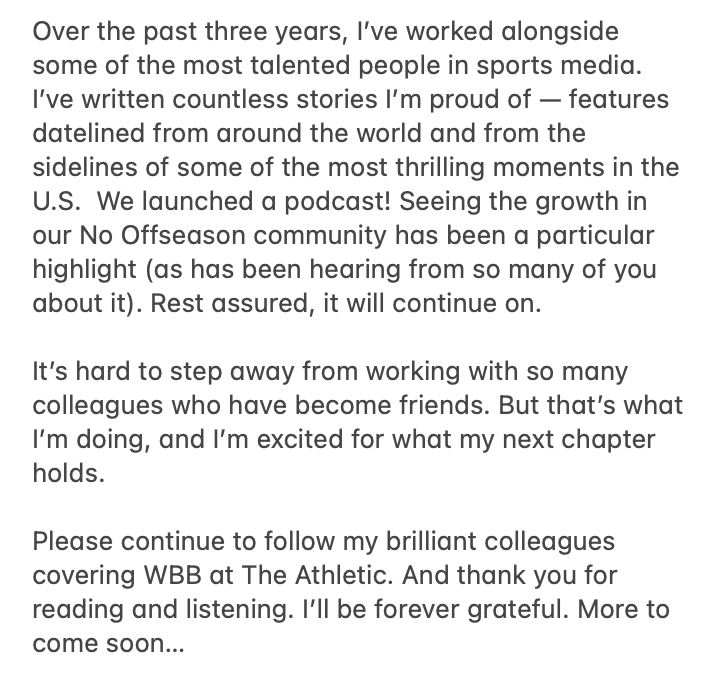 Over the past three years, I've worked alongside some of the most talented people in sports media. I've written countless stories I'm proud of — features datelined from around the world and from the sidelines of some of the most thrilling moments in the U.S.  We launched a podcast! Seeing the growth in our No Offseason community has been a particular highlight (as has been hearing from so many of you about it). Rest assured, it will continue on.

It's hard to step away from working with so many colleagues who have become friends. But that's what I'm doing, and I'm excited for what my next chapter holds.

Please continue to follow my brilliant colleagues covering WBB at The Athletic. And thank you for reading and listening. I'll be forever grateful. More to come soon...